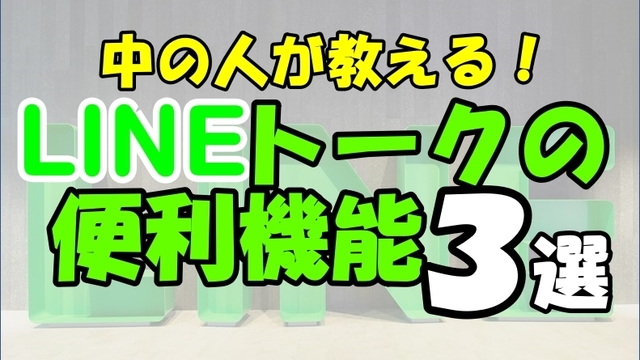 中の人が教える！

LINEトークの

便利機能3選